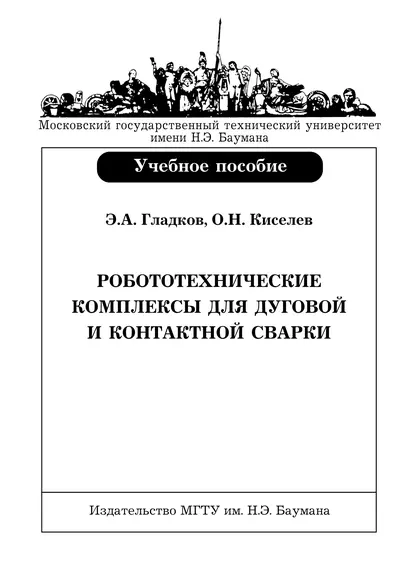 Московский государственный технический университет имени Н.Э. Баумана

Учебное пособие

Э.А. Гладков, О.Н. Киселев

РОБОТОТЕХНИЧЕСКИЕ КОМПЛЕКСЫ ДЛЯ ДУГОВОЙ И КОНТАКТНОЙ СВАРКИ

Издательство МГТУ им. Н.Э. Баумана